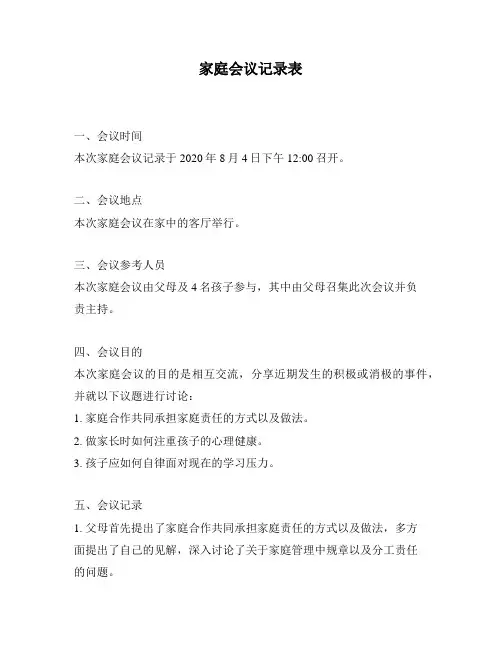 家庭会议记录表

一、会议时间
本次家庭会议记录于 2020 年 8 月 4 日下午 12:00 召开。

二、会议地点
本次家庭会议在家中的客厅举行。

三、会议参考人员
本次家庭会议由父母及 4 名孩子参与，其中由父母召集此次会议并负责主持。

四、会议目的
本次家庭会议的目的是相互交流，分享近期发生的积极或消极的事件，并就以下议题进行讨论：
1. 家庭合作共同承担家庭责任的方式以及做法。
2. 做家长时如何注重孩子的心理健康。
3. 孩子应如何自律面对现在的学习压力。

五、会议记录
1. 父母首先提出了家庭合作共同承担家庭责任的方式以及做法，多方面提出了自己的见解，深入讨论了关于家庭管理中规章以及分工责任的问题。